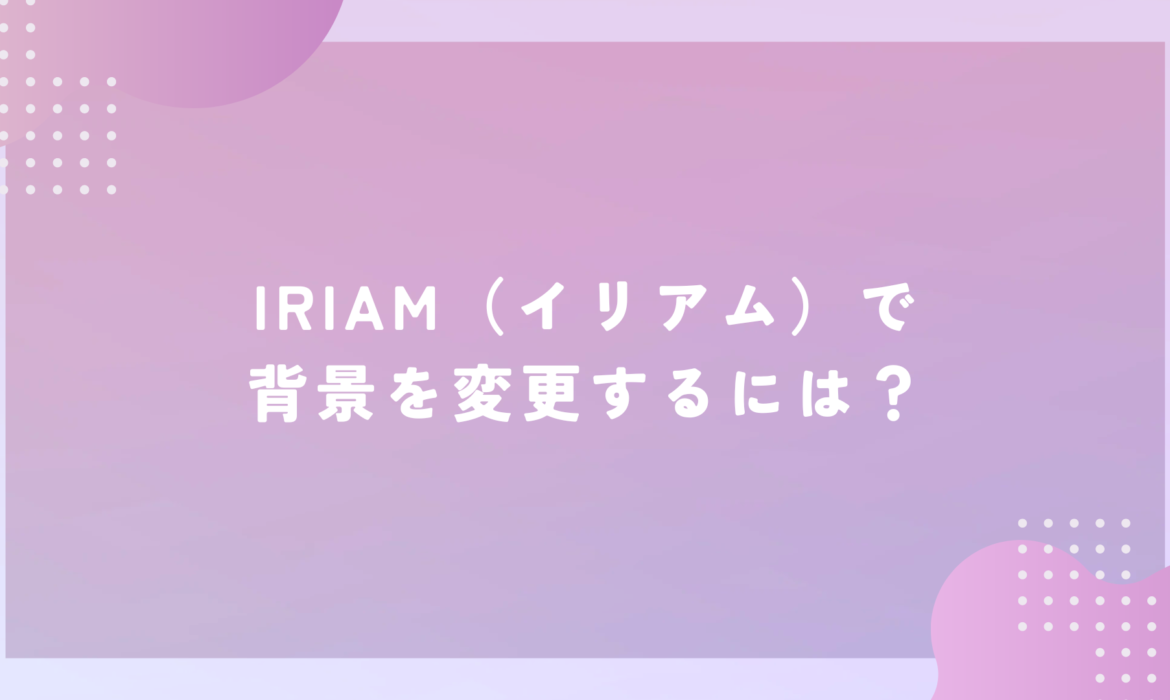 IRIAM（イリアム）で
背景を変更するには？